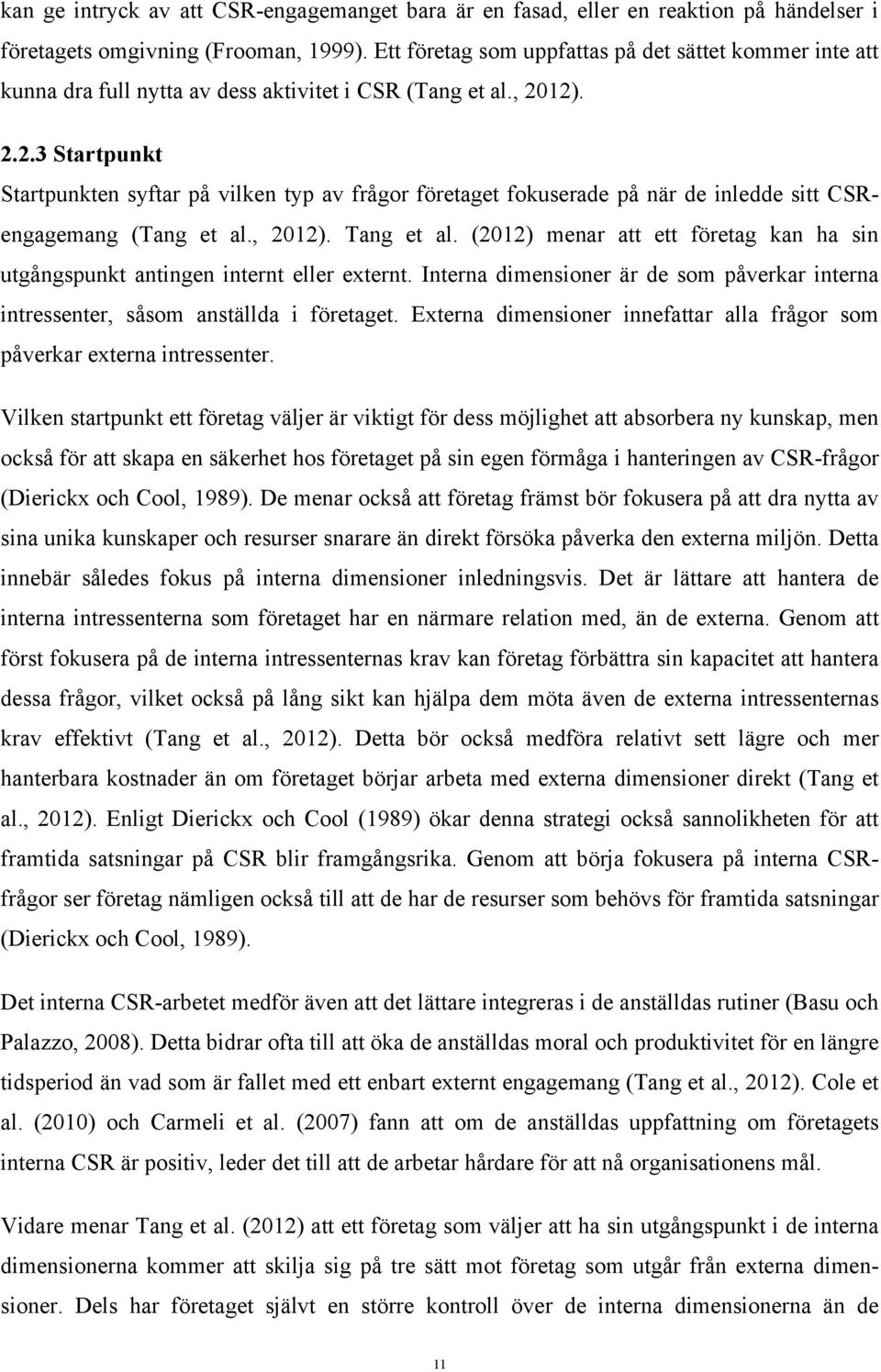 kan ge intryck av att CSR-engagemanget bara är en fasad, eller en reaktion på händelser i företagets omgivning (Frooman, 1999). Ett företag som uppfattas på det sättet kommer inte att kunna dra full nytta av dess aktivitet i CSR (Tang et al., 2012).

2.2.3 Startpunkt

Startpunkten syftar på vilken typ av frågor företaget fokuserade på när de inledde sitt CSR-engagemang (Tang et al., 2012). Tang et al. (2012) menar att ett företag kan ha sin utgångspunkt antingen internt eller externt. Interna dimensioner är de som påverkar interna intressenter, såsom anställda i företaget. Externa dimensioner innefattar alla frågor som påverkar externa intressenter.

Vilken startpunkt ett företag väljer är viktigt för dess möjlighet att absorbera ny kunskap, men också för att skapa en säkerhet hos företaget på sin egen förmåga i hanteringen av CSR-frågor (Dierickx och Cool, 1989). De menar också att företag främst bör fokusera på att dra nytta av sina unika kunskaper och resurser snarare än direkt försöka påverka den externa miljön. Detta innebär således fokus på interna dimensioner inledningsvis. Det är lättare att hantera de interna intressenterna som företaget har en närmare relation med, än de externa. Genom att först fokusera på de interna intressenternas krav kan företag förbättra sin kapacitet att hantera dessa frågor, vilket också på lång sikt kan hjälpa dem möta även de externa intressenternas krav effektivt (Tang et al., 2012). Detta bör också medföra relativt sett lägre och mer hanterbara kostnader än om företaget börjar arbeta med externa dimensioner direkt (Tang et al., 2012). Enligt Dierickx och Cool (1989) ökar denna strategi också sannolikheten för att framtida satsningar på CSR blir framgångsrika. Genom att börja fokusera på interna CSR-frågor ser företag nämligen också till att de har de resurser som behövs för framtida satsningar (Dierickx och Cool, 1989).

Det interna CSR-arbetet medför även att det lättare integreras i de anställdas rutiner (Basu och Palazzo, 2008). Detta bidrar ofta till att öka de anställdas moral och produktivitet för en längre tidsperiod än vad som är fallet med ett enbart externt engagemang (Tang et al., 2012). Cole et al. (2010) och Carmeli et al. (2007) fann att om de anställdas uppfattning om företagets interna CSR är positiv, leder det till att de arbetar hårdare för att nå organisationens mål.

Vidare menar Tang et al. (2012) att ett företag som väljer att ha sin utgångspunkt i de interna dimensionerna kommer att skilja sig på tre sätt mot företag som utgår från externa dimensioner. Dels har företaget självt en större kontroll över de interna dimensionerna än de

11